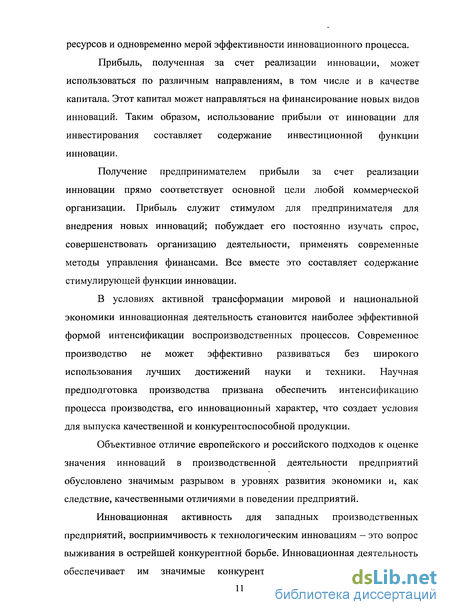 ресурсов и одновременно мерой эффективности инновационного процесса.

Прибыль, полученная за счет реализации инновации, может использоваться по различным направлениям, в том числе и в качестве капитала. Этот капитал может направляться на финансирование новых видов инноваций. Таким образом, использование прибыли от инновации для инвестирования составляет содержание инвестиционной функции инновации.

Получение предпринимателем прибыли за счет реализации инновации прямо соответствует основной цели любой коммерческой организации. Прибыль служит стимулом для предпринимателя для внедрения новых инноваций; побуждает его постоянно изучать спрос, совершенствовать организацию деятельности, применять современные методы управления финансами. Все вместе это составляет содержание стимулирующей функции инновации.

В условиях активной трансформации мировой и национальной экономики инновационная деятельность становится наиболее эффективной формой интенсификации воспроизводственных процессов. Современное производство не может эффективно развиваться без широкого использования лучших достижений науки и техники. Научная предподготовка производства призвана обеспечить интенсификацию процесса производства, его инновационный характер, что создает условия для выпуска качественной и конкурентоспособной продукции.

Объективное отличие европейского и российского подходов к оценке значения инноваций в производственной деятельности предприятий обусловлено значимым разрывом в уровнях развития экономики и, как следствие, качественными отличиями в поведении предприятий.

Инновационная активность для западных производственных предприятий, восприимчивость к технологическим инновациям – это вопрос выживания в острейшей конкурентной борьбе. Инновационная деятельность обеспечивает им значимые конкурент

11

dsLib.net
библиотека диссертаций